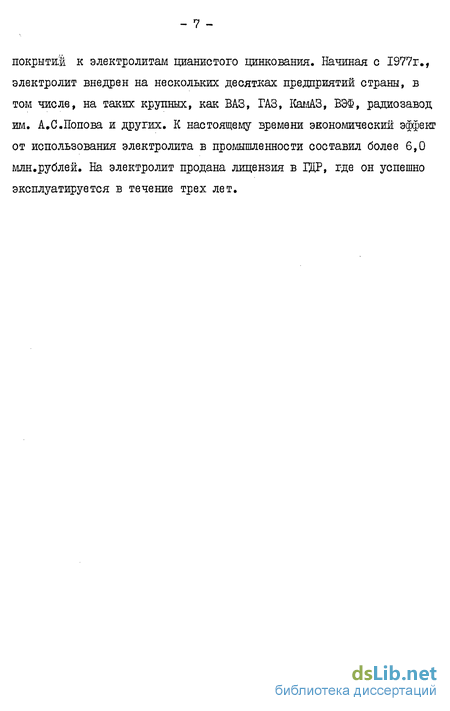 - 7 -

покрытий к электролитам цианистого цинкования. Начиная с 1977г., электролит внедрен на нескольких десятках предприятий страны, в том числе, на таких крупных, как ВАЗ, ГАЗ, КамАЗ, ВЭФ, радиозавод им. А.С.Попова и других. К настоящему времени экономический эффект от использования электролита в промышленности составил более 6,0 млн.рублей. На электролит продана лицензия в ГДР, где он успешно эксплуатируется в течение трех лет.

dsLib.net
библиотека диссертаций